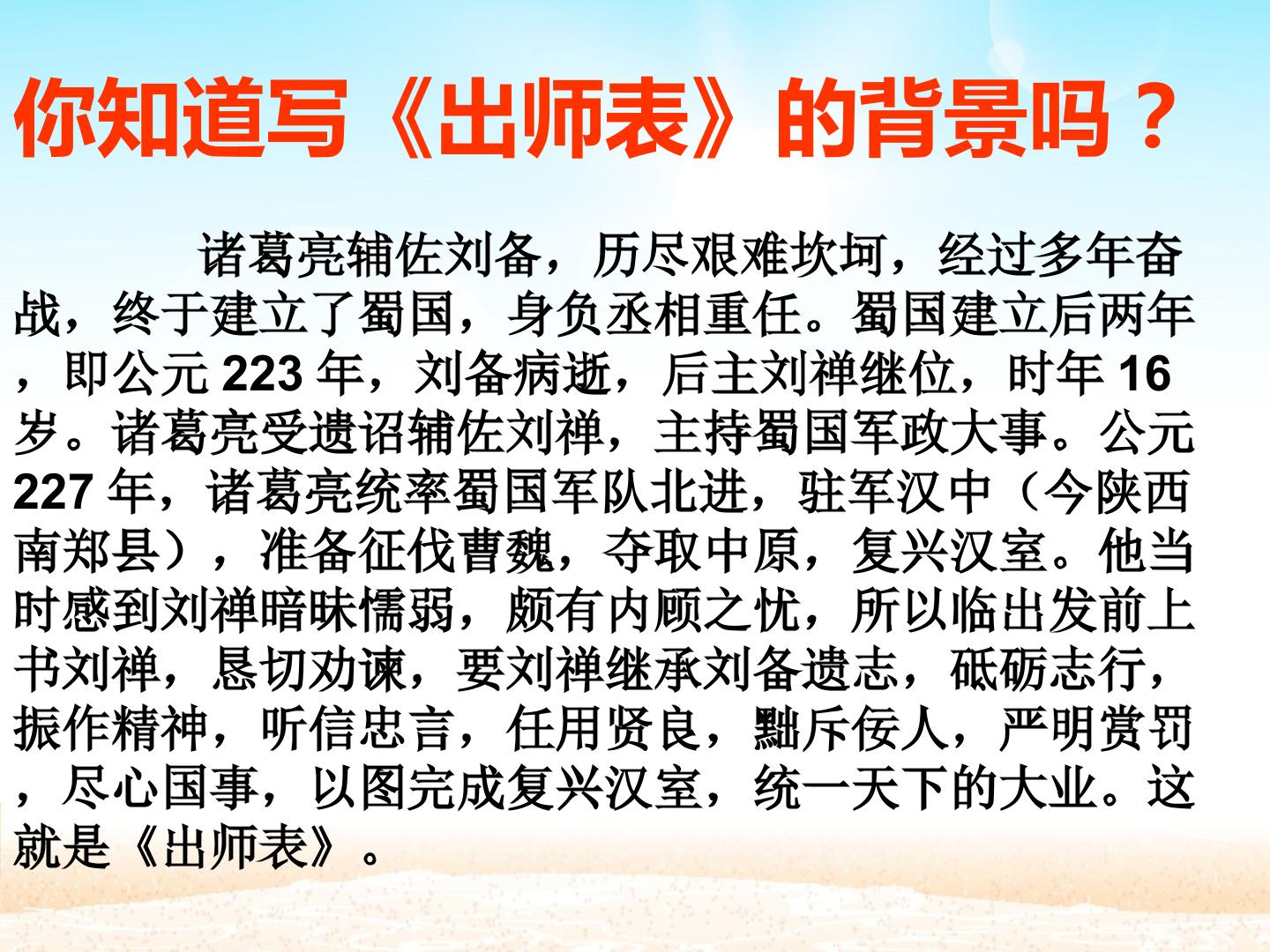 你知道写《出师表》的背景吗？

诸葛亮辅佐刘备，历尽艰难坎坷，经过多年奋战，终于建立了蜀国，身负丞相重任。蜀国建立后两年，即公元223年，刘备病逝，后主刘禅继位，时年16岁。诸葛亮受遗诏辅佐刘禅，主持蜀国军政大事。公元227年，诸葛亮统率蜀国军队北进，驻军汉中（今陕西南郑县），准备征伐曹魏，夺取中原，复兴汉室。他当时感到刘禅暗昧懦弱，颇有内顾之忧，所以临出发前上书刘禅，恳切劝谏，要刘禅继承刘备遗志，砥砺志行，振作精神，听信忠言，任用贤良，黜斥佞人，严明赏罚，尽心国事，以图完成复兴汉室，统一天下的大业。这就是《出师表》。